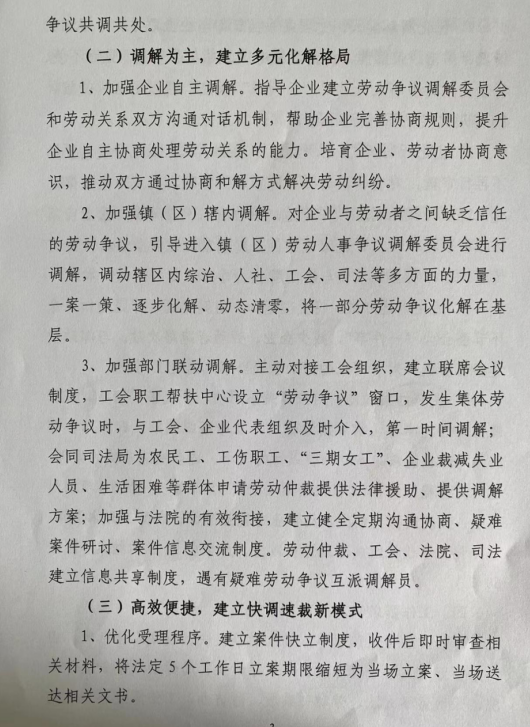 争议共调共处。

（二）调解为主，建立多元化解格局

1、加强企业自主调解。指导企业建立劳动争议调解委员会和劳动关系双方沟通对话机制，帮助企业完善协商规则，提升企业自主协商处理劳动关系的能力。培育企业、劳动者协商意识，推动双方通过协商和解方式解决劳动纠纷。

2、加强镇（区）辖内调解。对企业与劳动者之间缺乏信任的劳动争议，引导进入镇（区）劳动人事争议调解委员会进行调解，调动辖区内综治、人社、工会、司法等多方面的力量，一案一策、逐步化解、动态清零，将一部分劳动争议化解在基层。

3、加强部门联动调解。主动对接工会组织，建立联席会议制度，工会职工帮扶中心设立“劳动争议”窗口，发生集体劳动争议时，与工会、企业代表组织及时介入，第一时间调解；会同司法局为农民工、工伤职工、“三期女工”、企业裁减失业人员、生活困难等群体申请劳动仲裁提供法律援助、提供调解方案；加强与法院的有效衔接，建立健全定期沟通协商、疑难案件研讨、案件信息交流制度。劳动仲裁、工会、法院、司法建立信息共享制度，遇有疑难劳动争议互派调解员。

（三）高效便捷，建立快调速裁新模式

1、优化受理程序。建立案件快立制度，收件后即时审查相关材料，将法定 5 个工作日立案期限缩短为当场立案、当场送达相关文书。